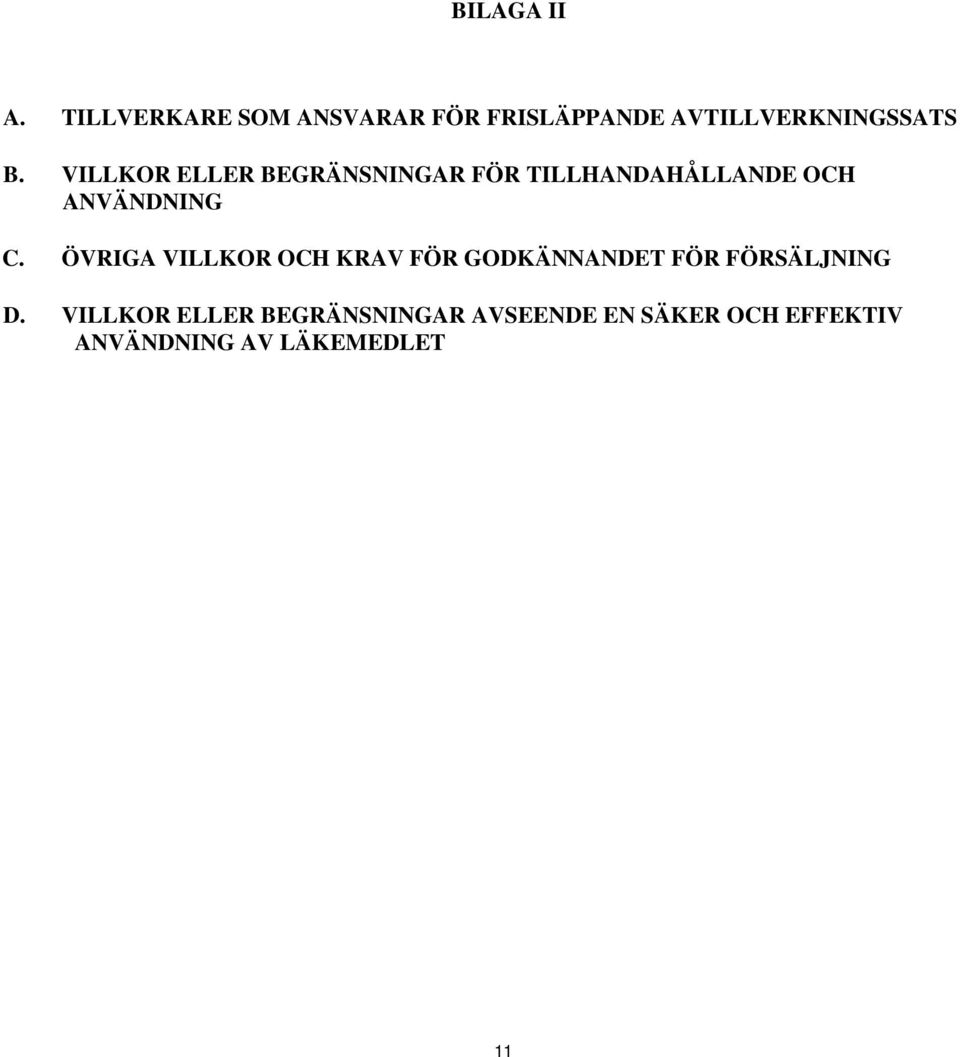 BILAGA II

A. TILLVERKARE SOM ANSVARAR FÖR FRISLÄPPANDE AVTILLVERKNINGSSATS

B. VILLKOR ELLER BEGRÄNSNINGAR FÖR TILLHANDAHÅLLANDE OCH ANVÄNDNING

C. ÖVRIGA VILLKOR OCH KRAV FÖR GODKÄNNANDET FÖR FÖRSÄLJNING

D. VILLKOR ELLER BEGRÄNSNINGAR AVSEENDE EN SÄKER OCH EFFEKTIV ANVÄNDNING AV LÄKEMEDLET

11